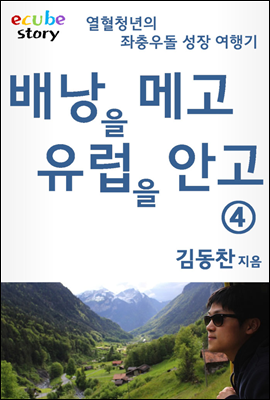 ecube story

열혈청년의 좌충우돌 성장 여행기

배낭을 메고 유럽을 안고

④

김동찬 지음